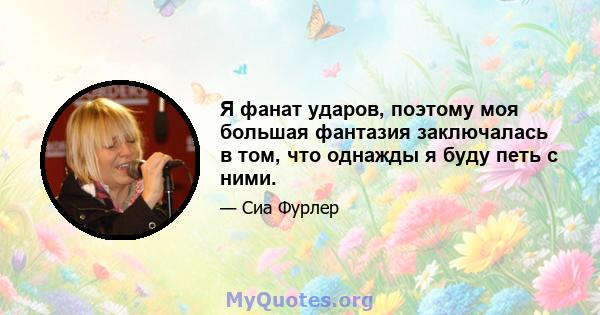 Я фанат ударов, поэтому моя большая фантазия заключалась в том, что однажды я буду петь с ними.

— Сиа Фурлер

MyQuotes.org